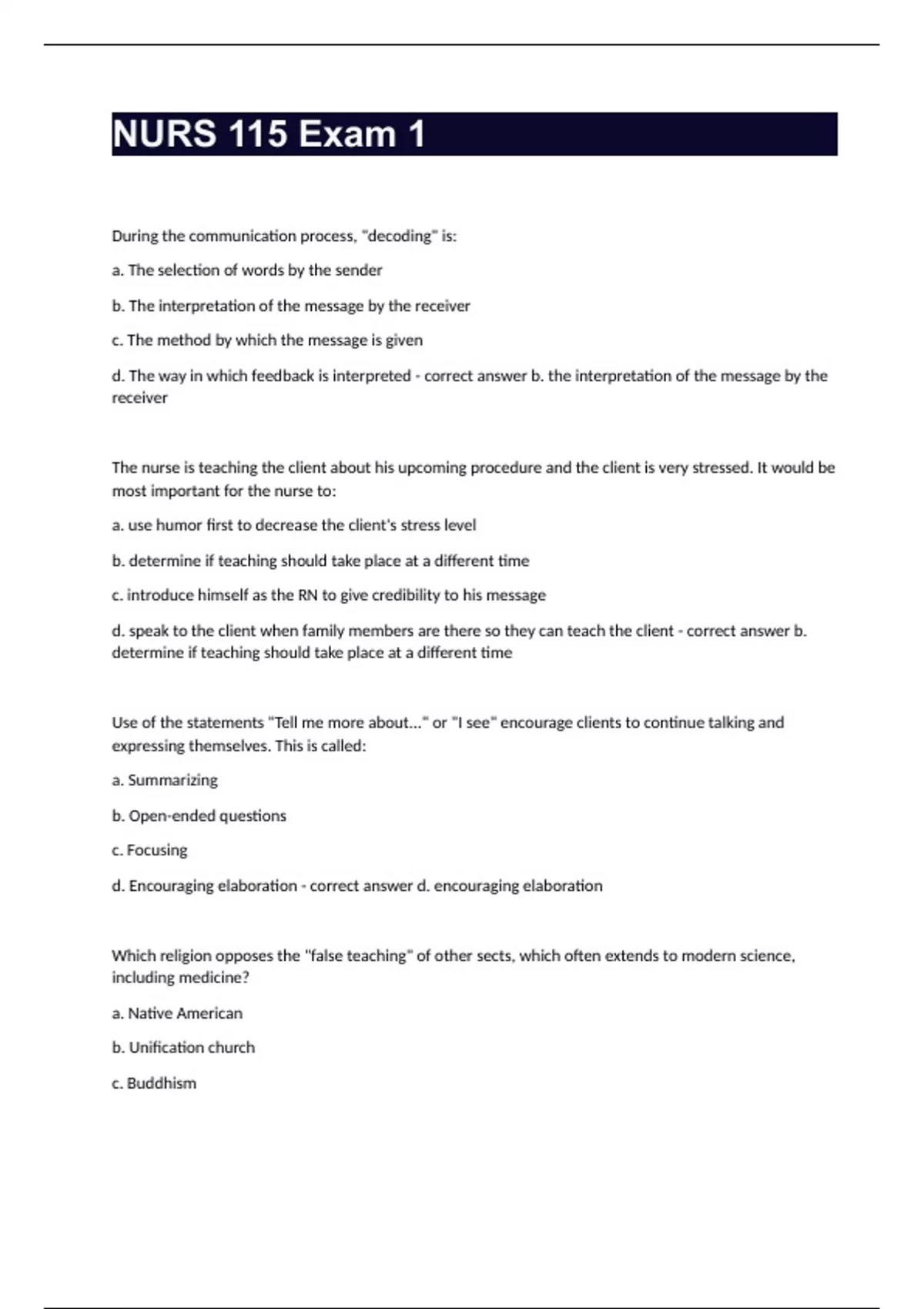 NURS 115 Exam 1

During the communication process, "decoding" is:

a. The selection of words by the sender

b. The interpretation of the message by the receiver

c. The method by which the message is given

d. The way in which feedback is interpreted - correct answer b. the interpretation of the message by the receiver

The nurse is teaching the client about his upcoming procedure and the client is very stressed. It would be most important for the nurse to:

a. use humor first to decrease the client's stress level

b. determine if teaching should take place at a different time

c. introduce himself as the RN to give credibility to his message

d. speak to the client when family members are there so they can teach the client - correct answer b. determine if teaching should take place at a different time

Use of the statements "Tell me more about..." or "I see" encourage clients to continue talking and expressing themselves. This is called:

a. Summarizing

b. Open-ended questions

c. Focusing

d. Encouraging elaboration - correct answer d. encouraging elaboration

Which religion opposes the "false teaching" of other sects, which often extends to modern science, including medicine?

a. Native American

b. Unification church

c. Buddhism